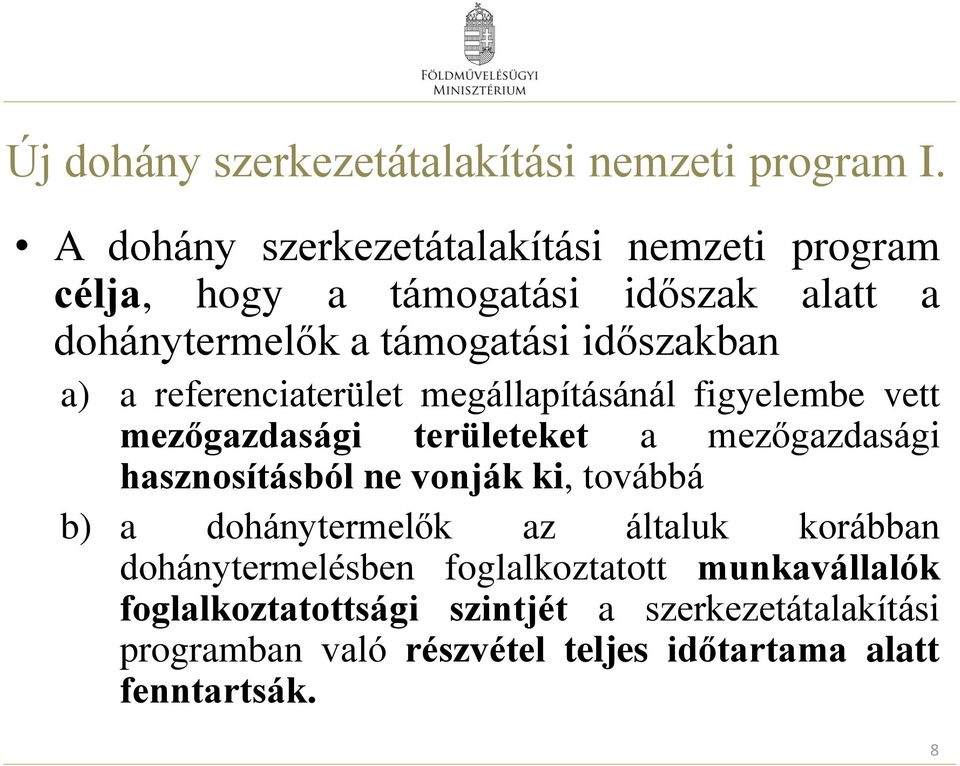 Földművelésügyi Minisztérium

Új dohány szerkezetátalakítási nemzeti program I.

• A dohány szerkezetátalakítási nemzeti program célja, hogy a támogatási időszak alatt a dohánytermelők a támogatási időszakban

a) a referenciaterület megállapításánál figyelembe vett mezőgazdasági területeket a mezőgazdasági hasznosításból ne vonják ki, továbbá

b) a dohánytermelők az általuk korábban dohánytermelésben foglalkoztatott munkavállalók foglalkoztatottsági szintjét a szerkezetátalakítási programban való részvétel teljes időtartama alatt fenntartsák.

8